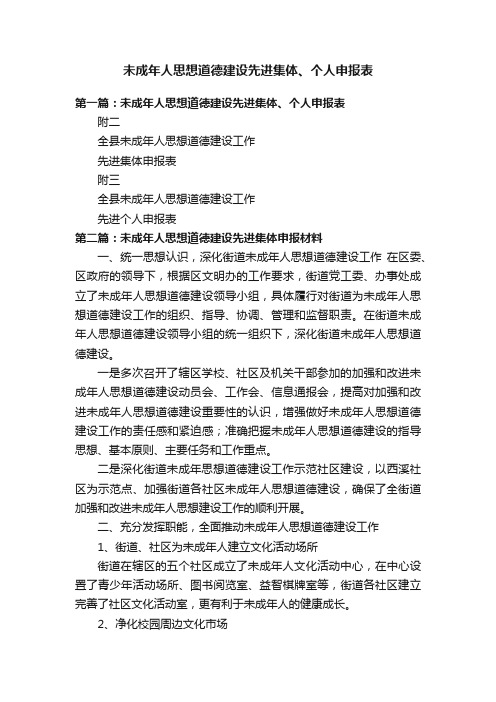 未成年人思想道德建设先进集体、个人申报表

第一篇：未成年人思想道德建设先进集体、个人申报表

附二

全县未成年人思想道德建设工作

先进集体申报表

附三

全县未成年人思想道德建设工作

先进个人申报表

第二篇：未成年人思想道德建设先进集体申报材料

一、统一思想认识，深化街道未成年人思想道德建设工作 在区委、区政府的领导下，根据区文明办的工作要求，街道党工委、办事处成立了未成年人思想道德建设领导小组，具体履行对街道为未成年人思想道德建设工作的组织、指导、协调、管理和监督职责。在街道未成年人思想道德建设领导小组的统一组织下，深化街道未成年人思想道德建设。

一是多次召开了辖区学校、社区及机关干部参加的加强和改进未成年人思想道德建设动员会、工作会、信息通报会，提高对加强和改进未成年人思想道德建设重要性的认识，增强做好未成年人思想道德建设工作的责任感和紧迫感；准确把握未成年人思想道德建设的指导思想、基本原则、主要任务和工作重点。

二是深化街道未成年思想道德建设工作示范社区建设，以西溪社区为示范点、加强街道各社区未成年人思想道德建设，确保了全街道加强和改进未成年人思想建设工作的顺利开展。

二、充分发挥职能，全面推动未成年人思想道德建设工作

1、街道、社区为未成年人建立文化活动场所

街道在辖区的五个社区成立了未成年人文化活动中心，在中心设置了青少年活动场所、图书阅览室、益智棋牌室等，街道各社区建立完善了社区文化活动室，更有利于未成年人的健康成长。

2、净化校园周边文化市场